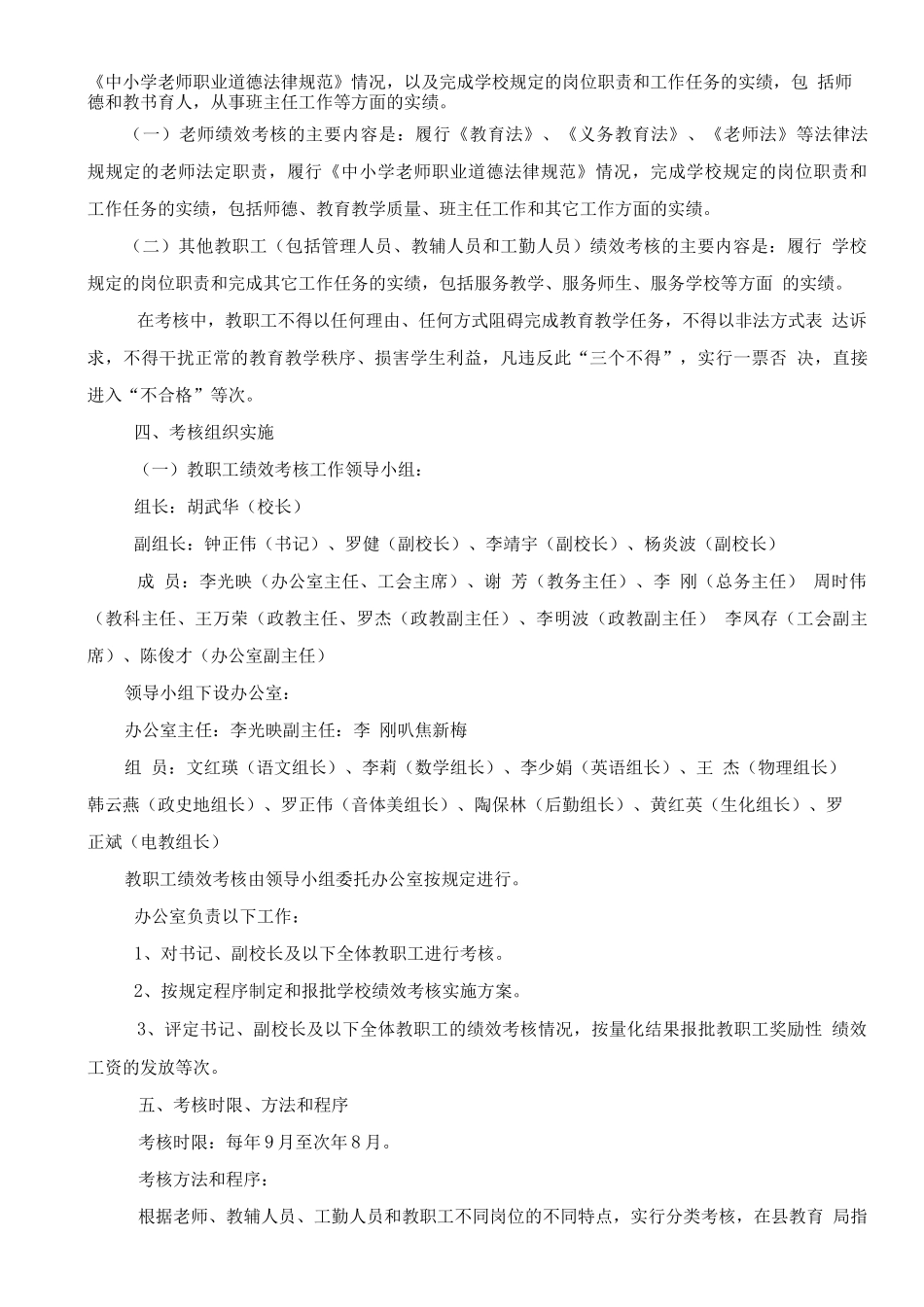 《中小学老师职业道德法律规范》情况，以及完成学校规定的岗位职责和工作任务的实绩，包 括师德和教书育人，从事班主任工作等方面的实绩。

（一）老师绩效考核的主要内容是：履行《教育法》、《义务教育法》、《老师法》等法律法规规定的老师法定职责，履行《中小学老师职业道德法律规范》情况，完成学校规定的岗位职责和工作任务的实绩，包括师德、教育教学质量、班主任工作和其它工作方面的实绩。

（二）其他教职工（包括管理人员、教辅人员和工勤人员）绩效考核的主要内容是：履行 学校规定的岗位职责和完成其它工作任务的实绩，包括服务教学、服务师生、服务学校等方面 的实绩。

在考核中，教职工不得以任何理由、任何方式阻碍完成教育教学任务，不得以非法方式表 达诉求，不得干扰正常的教育教学秩序、损害学生利益，凡违反此“三个不得”，实行一票否 决，直接进入“不合格”等次。

四、考核组织实施

（一）教职工绩效考核工作领导小组：

组长：胡武华（校长）

副组长：钟正伟（书记）、罗健（副校长）、李靖宇（副校长）、杨炎波（副校长）

成 员：李光映（办公室主任、工会主席）、谢 芳（教务主任）、李 刚（总务主任） 周时伟（教科主任、王万荣（政教主任、罗杰（政教副主任）、李明波（政教副主任） 李凤存（工会副主席）、陈俊才（办公室副主任）

领导小组下设办公室：

办公室主任：李光映副主任：李 刚叭焦新梅

组 员：文红瑛（语文组长）、李莉（数学组长）、李少娟（英语组长）、王 杰（物理组长） 韩云燕（政史地组长）、罗正伟（音体美组长）、陶保林（后勤组长）、黄红英（生化组长）、罗正斌（电教组长）

教职工绩效考核由领导小组委托办公室按规定进行。

办公室负责以下工作：

1、对书记、副校长及以下全体教职工进行考核。

2、按规定程序制定和报批学校绩效考核实施方案。

3、评定书记、副校长及以下全体教职工的绩效考核情况，按量化结果报批教职工奖励性 绩效工资的发放等次。

五、考核时限、方法和程序

考核时限：每年9月至次年8月。

考核方法和程序：

根据老师、教辅人员、工勤人员和教职工不同岗位的不同特点，实行分类考核，在县教育 局指